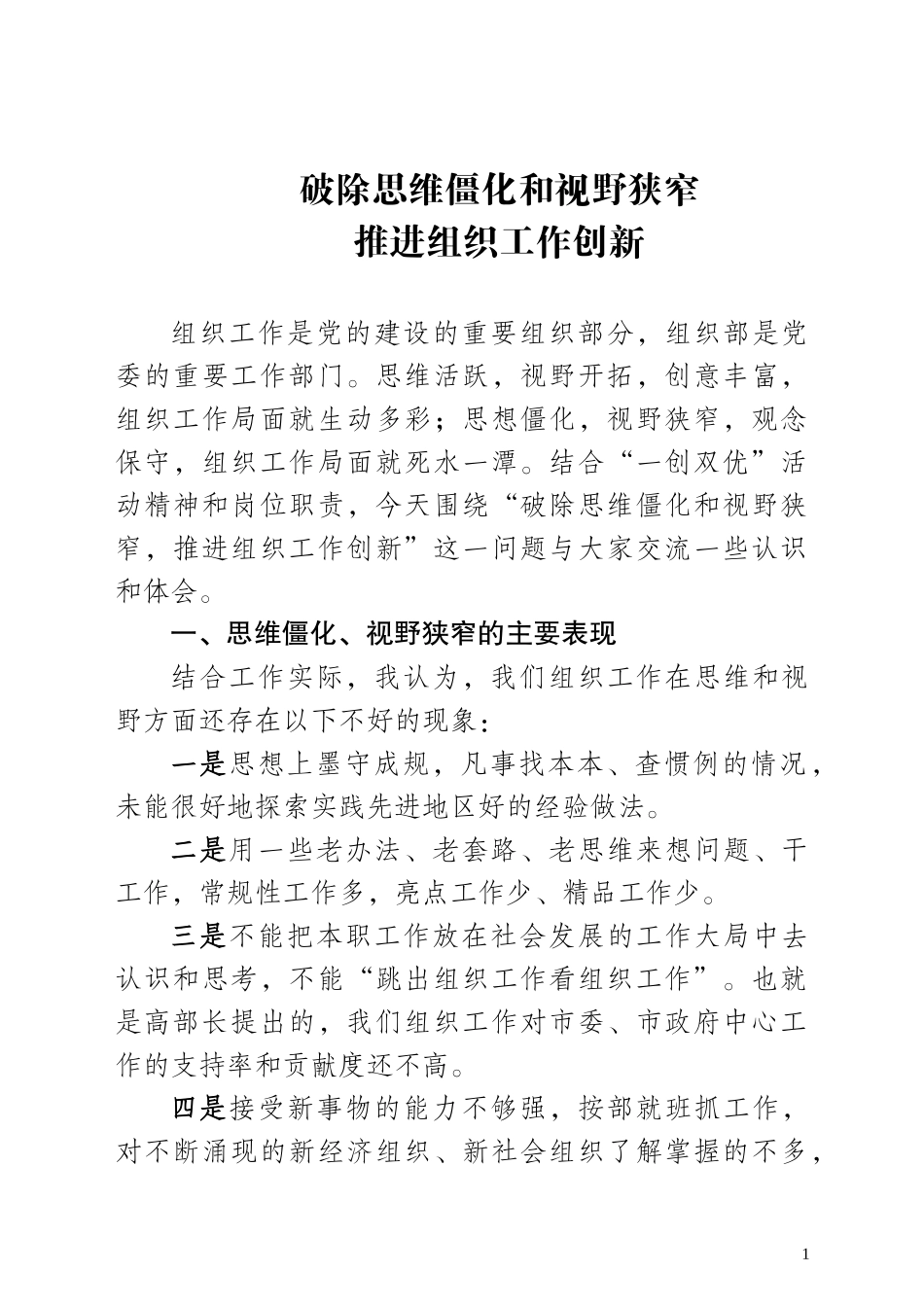 破除思维僵化和视野狭窄
推进组织工作创新

组织工作是党的建设的重要组织部分，组织部是党委的重要工作部门。思维活跃，视野开拓，创意丰富，组织工作局面就生动多彩；思想僵化，视野狭窄，观念保守，组织工作局面就死水一潭。结合“一创双优”活动精神和岗位职责，今天围绕“破除思维僵化和视野狭窄，推进组织工作创新”这一问题与大家交流一些认识和体会。

一、思维僵化、视野狭窄的主要表现

结合工作实际，我认为，我们组织工作在思维和视野方面还存在以下不好的现象：

一是思想上墨守成规，凡事找本本、查惯例的情况，未能很好地探索实践先进地区好的经验做法。

二是用一些老办法、老套路、老思维来想问题、干工作，常规性工作多，亮点工作少、精品工作少。

三是不能把本职工作放在社会发展的工作大局中去认识和思考，不能“跳出组织工作看组织工作”。也就是高部长提出的，我们组织工作对市委、市政府中心工作的支持率和贡献度还不高。

四是接受新事物的能力不够强，按部就班抓工作，对不断涌现的新经济组织、新社会组织了解掌握的不多，

1